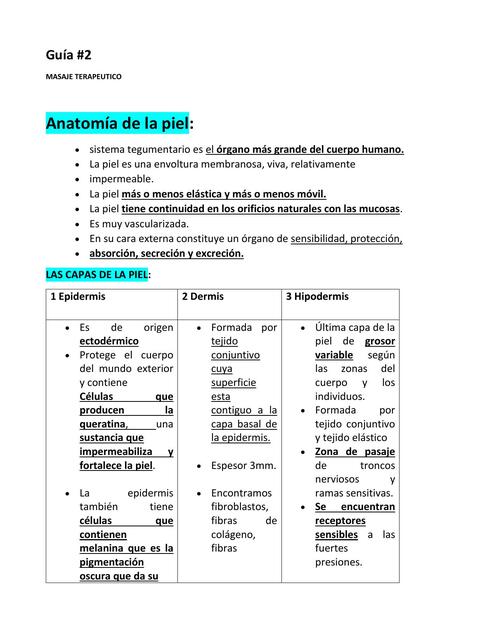 Guía #2

MASAJE TERAPEUTICO

Anatomía de la piel:

- sistema tegumentario es el órgano más grande del cuerpo humano.
- La piel es una envoltura membranosa, viva, relativamente
- impermeable.
- La piel más o menos elástica y más o menos móvil.
- La piel tiene continuidad en los orificios naturales con las mucosas.
- Es muy vascularizada.
- En su cara externa constituye un órgano de sensibilidad, protección,
- absorción, secreción y excreción.

LAS CAPAS DE LA PIEL:

| 1 Epidermis | 2 Dermis | 3 Hipodermis |
|---|---|---|
| • Es de origen ectodérmico • Protege el cuerpo del mundo exterior y contiene Células que producen la queratina, una sustancia que impermeabiliza y fortalece la piel. • La epidermis también tiene células que contienen melanina que es la pigmentación oscura que da su | • Formada por tejido conjuntivo cuya superficie esta contiguo a la capa basal de la epidermis. • Espesor 3mm. • Encontramos fibroblastos, fibras de colágeno, fibras | • Última capa de la piel de grosor variable según las zonas del cuerpo y los individuos. • Formada por tejido conjuntivo y tejido elástico • Zona de pasaje de troncos nerviosos y ramas sensitivas. • Se encuentran receptores sensibles a las fuertes presiones. |